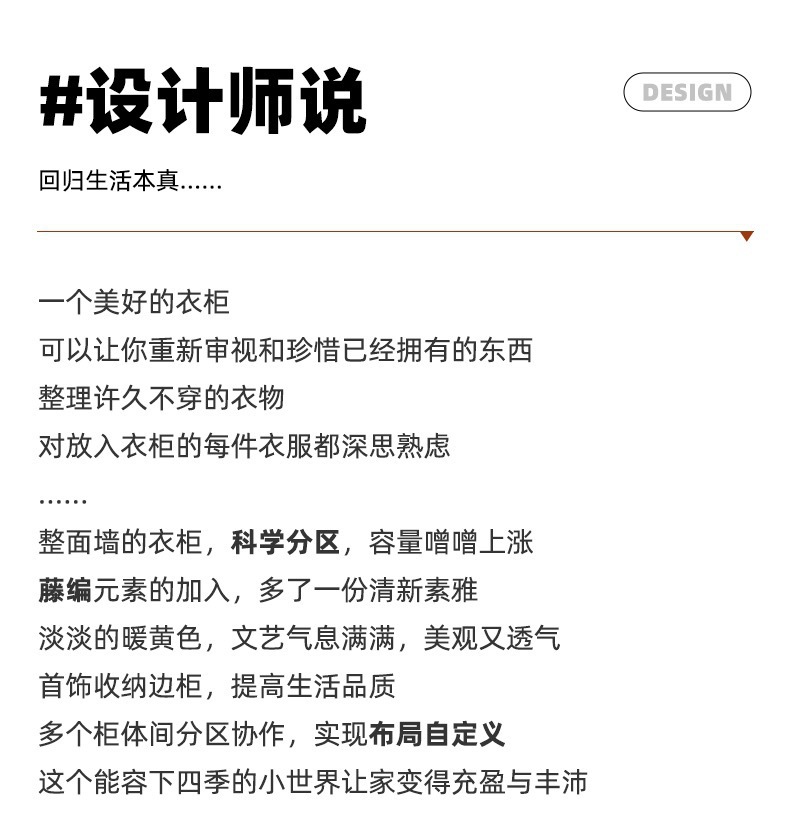 #设计师说

DESIGN

回归生活本真......

一个美好的衣柜
可以让你重新审视和珍惜已经拥有的东西
整理许久不穿的衣物
对放入衣柜的每件衣服都深思熟虑
......
整面墙的衣柜，科学分区，容量噌噌上涨
藤编元素的加入，多了一份清新素雅
淡淡的暖黄色，文艺气息满满，美观又透气
首饰收纳边柜，提高生活品质
多个柜体间分区协作，实现布局自定义
这个能容下四季的小世界让家变得充盈与丰沛